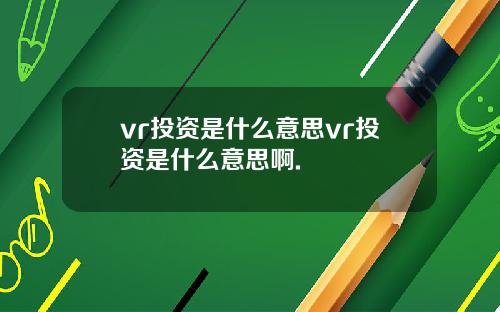 vr投资是什么意思vr投资是什么意思啊.